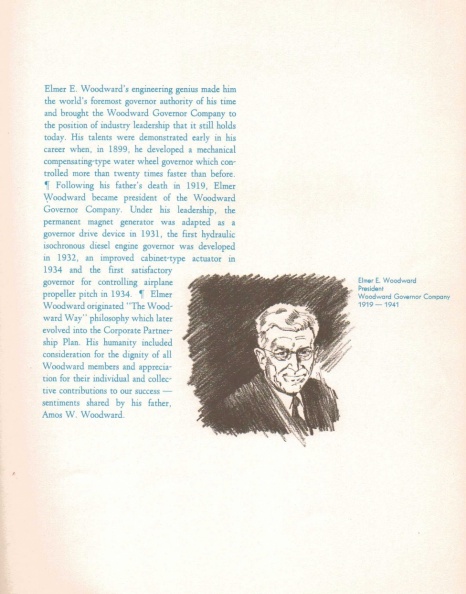 Elmer E. Woodward's engineering genius made him the world's foremost governor authority of his time and brought the Woodward Governor Company to the position of industry leadership that it still holds today. His talents were demonstrated early in his career when, in 1899, he developed a mechanical compensating-type water wheel governor which controlled more than twenty times faster than before. ¶ Following his father's death in 1919, Elmer Woodward became president of the Woodward Governor Company. Under his leadership, the permanent magnet generator was adapted as a governor drive device in 1931, the first hydraulic isochronous diesel engine governor was developed in 1932, an improved cabinet-type actuator in 1934 and the first satisfactory governor for controlling airplane propeller pitch in 1934. ¶ Elmer Woodward originated "The Woodward Way" philosophy which later evolved into the Corporate Partnership Plan. His humanity included consideration for the dignity of all Woodward members and appreciation for their individual and collective contributions to our success — sentiments shared by his father, Amos W. Woodward.

Elmer E. Woodward
President
Woodward Governor Company
1919 — 1941